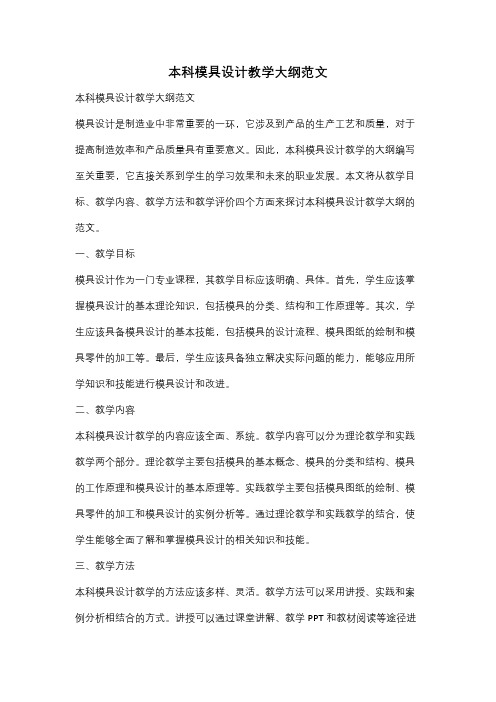 本科模具设计教学大纲范文

本科模具设计教学大纲范文

模具设计是制造业中非常重要的一环，它涉及到产品的生产工艺和质量，对于提高制造效率和产品质量具有重要意义。因此，本科模具设计教学的大纲编写至关重要，它直接关系到学生的学习效果和未来的职业发展。本文将从教学目标、教学内容、教学方法和教学评价四个方面来探讨本科模具设计教学大纲的范文。

一、教学目标

模具设计作为一门专业课程，其教学目标应该明确、具体。首先，学生应该掌握模具设计的基本理论知识，包括模具的分类、结构和工作原理等。其次，学生应该具备模具设计的基本技能，包括模具的设计流程、模具图纸的绘制和模具零件的加工等。最后，学生应该具备独立解决实际问题的能力，能够应用所学知识和技能进行模具设计和改进。

二、教学内容

本科模具设计教学的内容应该全面、系统。教学内容可以分为理论教学和实践教学两个部分。理论教学主要包括模具的基本概念、模具的分类和结构、模具的工作原理和模具设计的基本原理等。实践教学主要包括模具图纸的绘制、模具零件的加工和模具设计的实例分析等。通过理论教学和实践教学的结合，使学生能够全面了解和掌握模具设计的相关知识和技能。

三、教学方法

本科模具设计教学的方法应该多样、灵活。教学方法可以采用讲授、实践和案例分析相结合的方式。讲授可以通过课堂讲解、教学 PPT 和教材阅读等途径进